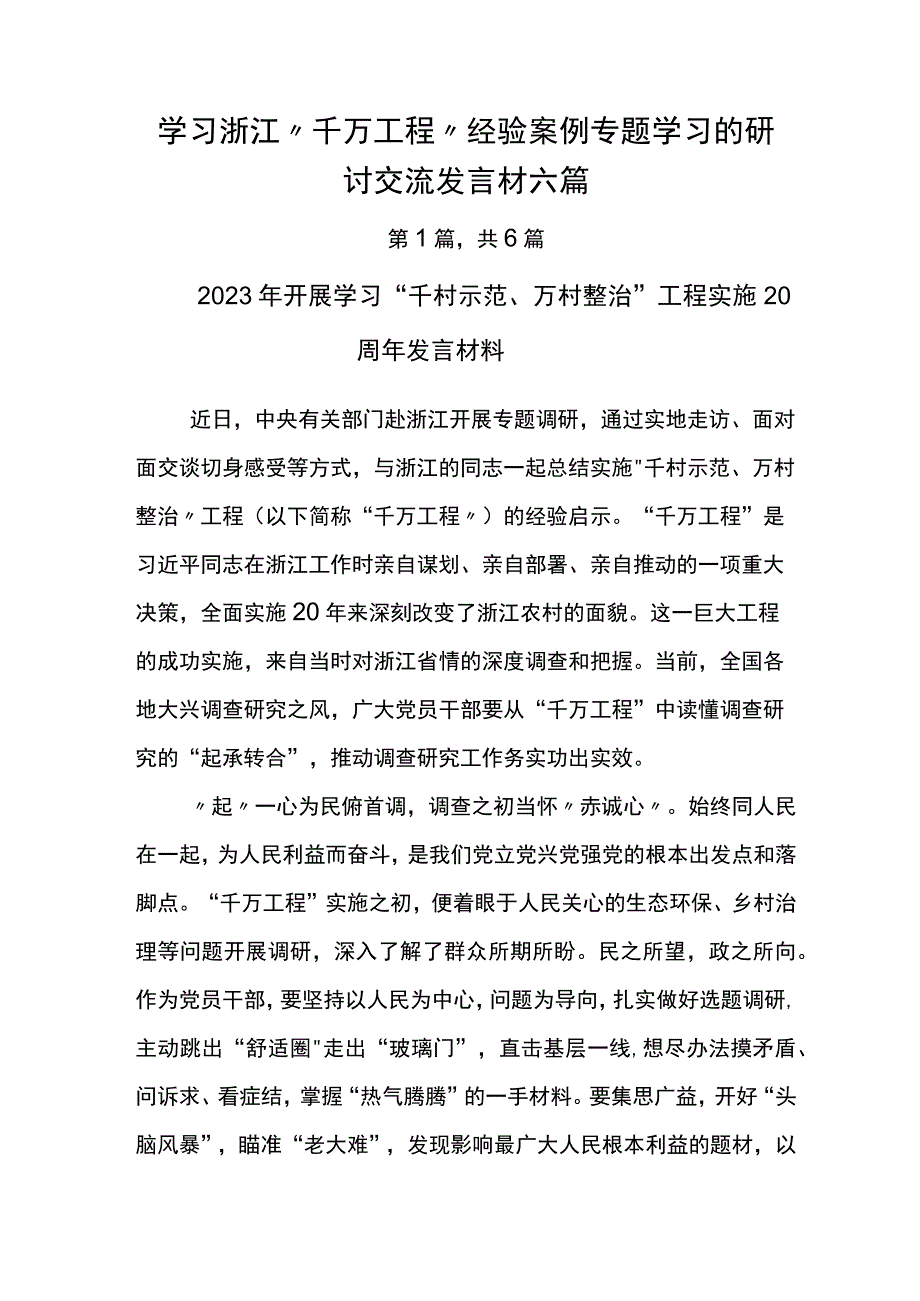 学习浙江〃千万工程〃经验案例专题学习的研讨交流发言材六篇

第1篇，共6篇

2023年开展学习“千村示范、万村整治”工程实施20周年发言材料

近日，中央有关部门赴浙江开展专题调研，通过实地走访、面对面交谈切身感受等方式，与浙江的同志一起总结实施"千村示范、万村整治〃工程（以下简称“千万工程〃）的经验启示。“千万工程”是习近平同志在浙江工作时亲自谋划、亲自部署、亲自推动的一项重大决策，全面实施20年来深刻改变了浙江农村的面貌。这一巨大工程的成功实施，来自当时对浙江省情的深度调查和把握。当前，全国各地大兴调查研究之风，广大党员干部要从“千万工程”中读懂调查研究的“起承转合”，推动调查研究工作务实功出实效。

〃起〃一心为民俯首调，调查之初当怀〃赤诚心〃。始终同人民在一起，为人民利益而奋斗，是我们党立党兴党强党的根本出发点和落脚点。“千万工程”实施之初，便着眼于人民关心的生态环保、乡村治理等问题开展调研，深入了解了群众所期所盼。民之所望，政之所向。作为党员干部，要坚持以人民为中心，问题为导向，扎实做好选题调研，主动跳出“舒适圈"走出“玻璃门”，直击基层一线，想尽办法摸矛盾、问诉求、看症结，掌握“热气腾腾”的一手材料。要集思广益，开好“头脑风暴”，瞄准“老大难”，发现影响最广大人民根本利益的题材，以